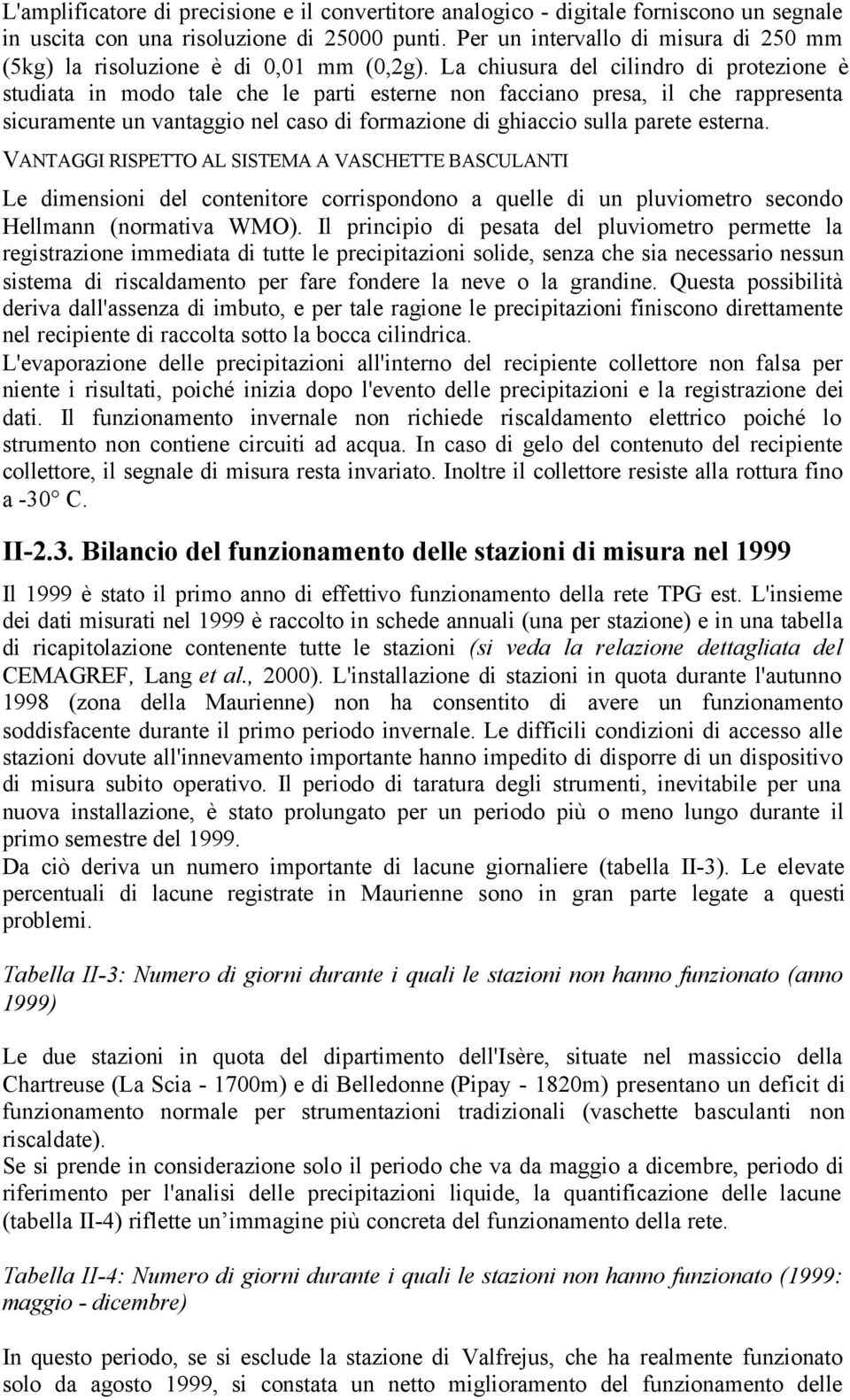 L'amplificatore di precisione e il convertitore analogico - digitale forniscono un segnale in uscita con una risoluzione di 25000 punti. Per un intervallo di misura di 250 mm (5kg) la risoluzione è di 0,01 mm (0,2g). La chiusura del cilindro di protezione è studiata in modo tale che le parti esterne non facciano presa, il che rappresenta sicuramente un vantaggio nel caso di formazione di ghiaccio sulla parete esterna.

VANTAGGI RISPETTO AL SISTEMA A VASCHETTE BASCULANTI

Le dimensioni del contenitore corrispondono a quelle di un pluviometro secondo Hellmann (normativa WMO). Il principio di pesata del pluviometro permette la registrazione immediata di tutte le precipitazioni solide, senza che sia necessario nessun sistema di riscaldamento per fare fondere la neve o la grandine. Questa possibilità deriva dall'assenza di imbuto, e per tale ragione le precipitazioni finiscono direttamente nel recipiente di raccolta sotto la bocca cilindrica.
L'evaporazione delle precipitazioni all'interno del recipiente collettore non falsa per niente i risultati, poiché inizia dopo l'evento delle precipitazioni e la registrazione dei dati. Il funzionamento invernale non richiede riscaldamento elettrico poiché lo strumento non contiene circuiti ad acqua. In caso di gelo del contenuto del recipiente collettore, il segnale di misura resta invariato. Inoltre il collettore resiste alla rottura fino a -30° C.

II-2.3. Bilancio del funzionamento delle stazioni di misura nel 1999

Il 1999 è stato il primo anno di effettivo funzionamento della rete TPG est. L'insieme dei dati misurati nel 1999 è raccolto in schede annuali (una per stazione) e in una tabella di ricapitolazione contenente tutte le stazioni (si veda la relazione dettagliata del CEMAGREF, Lang et al., 2000). L'installazione di stazioni in quota durante l'autunno 1998 (zona della Maurienne) non ha consentito di avere un funzionamento soddisfacente durante il primo periodo invernale. Le difficili condizioni di accesso alle stazioni dovute all'innevamento importante hanno impedito di disporre di un dispositivo di misura subito operativo. Il periodo di taratura degli strumenti, inevitabile per una nuova installazione, è stato prolungato per un periodo più o meno lungo durante il primo semestre del 1999.
Da ciò deriva un numero importante di lacune giornaliere (tabella II-3). Le elevate percentuali di lacune registrate in Maurienne sono in gran parte legate a questi problemi.

Tabella II-3: Numero di giorni durante i quali le stazioni non hanno funzionato (anno 1999)

Le due stazioni in quota del dipartimento dell'Isère, situate nel massiccio della Chartreuse (La Scia - 1700m) e di Belledonne (Pipay - 1820m) presentano un deficit di funzionamento normale per strumentazioni tradizionali (vaschette basculanti non riscaldate).
Se si prende in considerazione solo il periodo che va da maggio a dicembre, periodo di riferimento per l'analisi delle precipitazioni liquide, la quantificazione delle lacune (tabella II-4) riflette un’immagine più concreta del funzionamento della rete.

Tabella II-4: Numero di giorni durante i quali le stazioni non hanno funzionato (1999: maggio - dicembre)

In questo periodo, se si esclude la stazione di Valfrejus, che ha realmente funzionato solo da agosto 1999, si constata un netto miglioramento del funzionamento delle